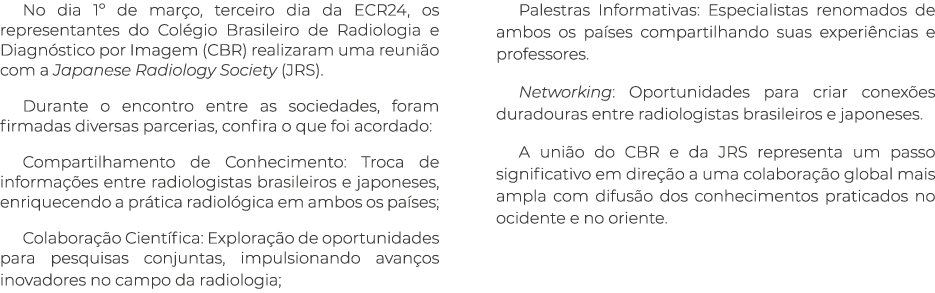 No dia 1º de março, terceiro dia da ECR24, os representantes do Colégio Brasileiro de Radiologia e Diagnóstico por Imagem (CBR) realizaram uma reunião com a Japanese Radiology Society (JRS).

Durante o encontro entre as sociedades, foram firmadas diversas parcerias, confira o que foi acordado:

Compartilhamento de Conhecimento: Troca de informações entre radiologistas brasileiros e japoneses, enriquecendo a prática radiológica em ambos os países;

Colaboração Científica: Exploração de oportunidades para pesquisas conjuntas, impulsionando avanços inovadores no campo da radiologia;

Palestras Informativas: Especialistas renomados de ambos os países compartilhando suas experiências e professores.

Networking: Oportunidades para criar conexões duradouras entre radiologistas brasileiros e japoneses.

A união do CBR e da JRS representa um passo significativo em direção a uma colaboração global mais ampla com difusão dos conhecimentos praticados no ocidente e no oriente.